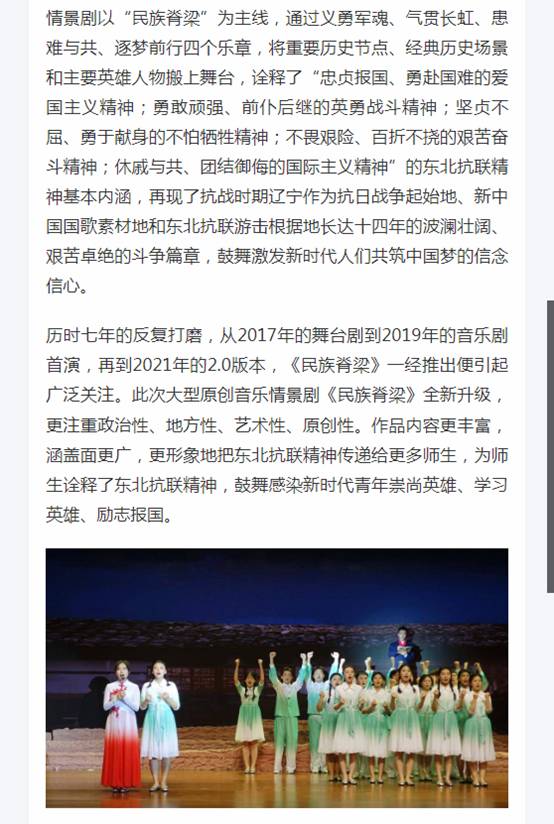 情景剧以“民族脊梁”为主线，通过义勇军魂、气贯长虹、患难与共、逐梦前行四个乐章，将重要历史节点、经典历史场景和主要英雄人物搬上舞台，诠释了“忠贞报国、勇赴国难的爱国主义精神；勇敢顽强、前仆后继的英勇战斗精神；坚贞不屈、勇于献身的不怕牺牲精神；不畏艰险、百折不挠的艰苦奋斗精神；休戚与共、团结御侮的国际主义精神”的东北抗联精神基本内涵，再现了抗战时期辽宁作为抗日战争起始地、新中国国歌素材地和东北抗联游击根据地长达十四年的波澜壮阔、艰苦卓绝的斗争篇章，鼓舞激发新时代人们共筑中国梦的信念信心。

历时七年的反复打磨，从2017年的舞台剧到2019年的音乐剧首演，再到2021年的2.0版本，《民族脊梁》一经推出便引起广泛关注。此次大型原创音乐情景剧《民族脊梁》全新升级，更注重政治性、地方性、艺术性、原创性。作品内容更丰富，涵盖面更广，更形象地把东北抗联精神传递给更多师生，为师生诠释了东北抗联精神，鼓舞感染新时代青年崇尚英雄、学习英雄、励志报国。